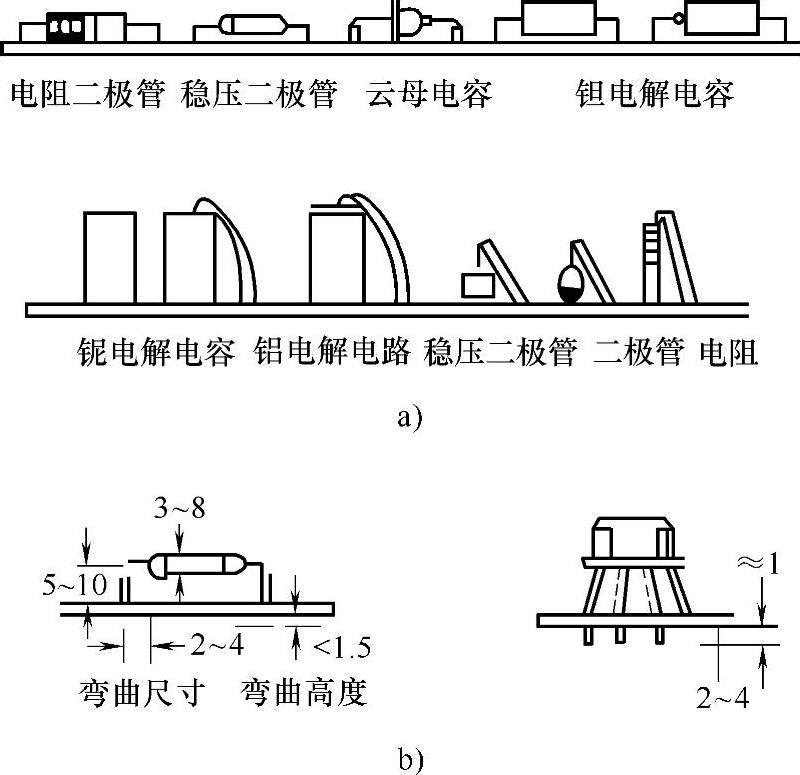 电阻二极管 稳压二极管 云母电容 钽电解电容

铌电解电容 铝电解电路 稳压二极管 二极管 电阻

a)

3~8

5~10

2~4

<1.5

弯曲尺寸 弯曲高度

≈1

2~4

b)